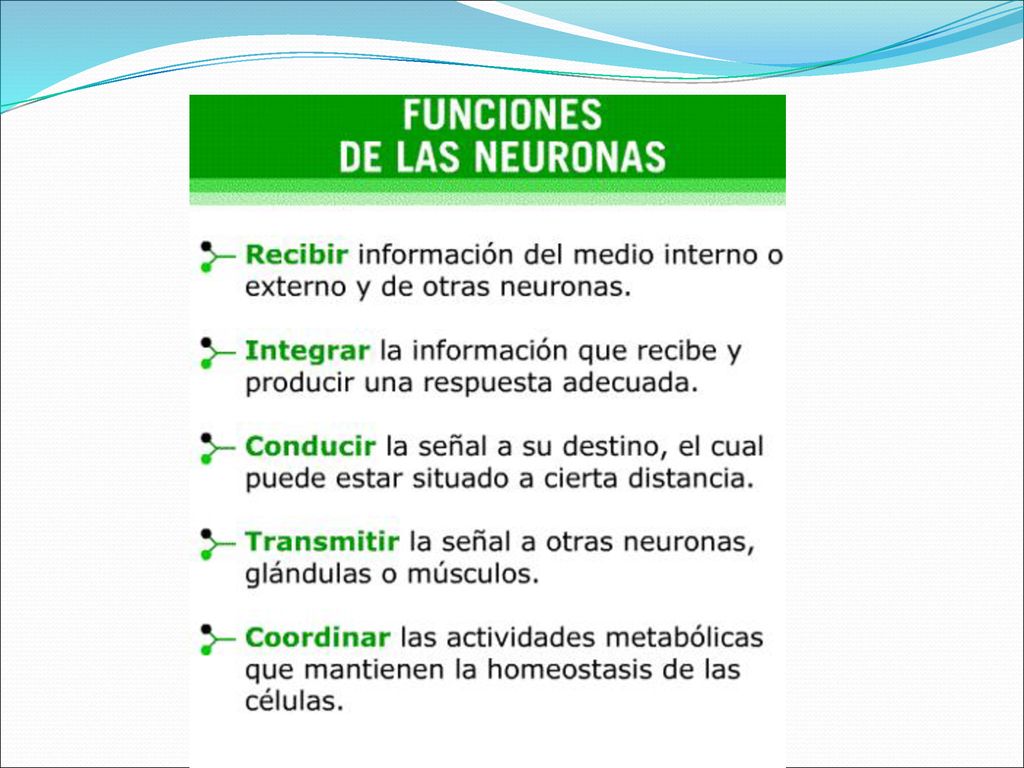 FUNCIONES
DE LAS NEURONAS

Recibir información del medio interno o externo y de otras neuronas.

Integrar la información que recibe y producir una respuesta adecuada.

Conducir la señal a su destino, el cual puede estar situado a cierta distancia.

Transmitir la señal a otras neuronas, glándulas o músculos.

Coordinar las actividades metabólicas que mantienen la homeostasis de las células.